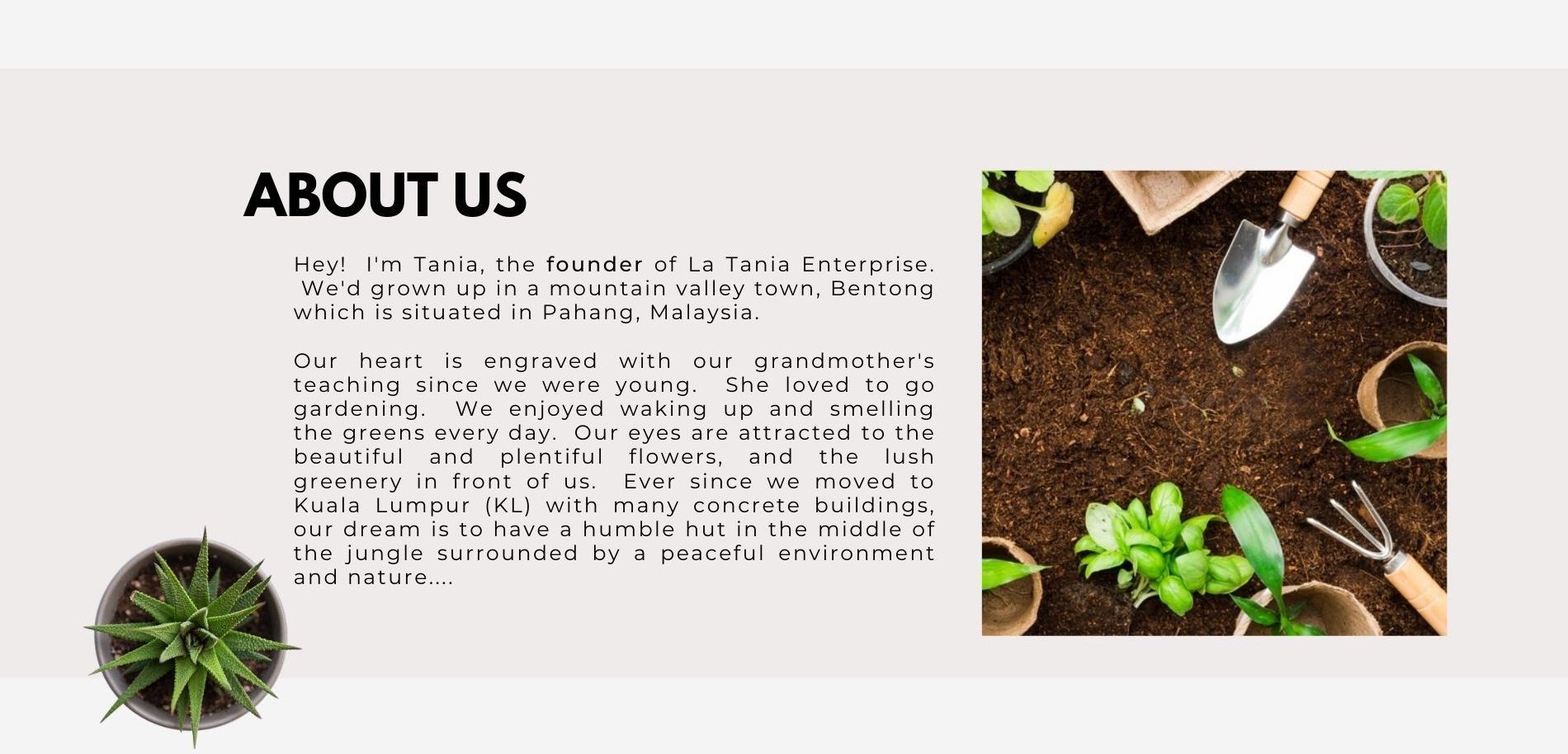 ABOUT US

Hey! I'm Tania, the founder of La Tania Enterprise. We'd grown up in a mountain valley town, Bentong which is situated in Pahang, Malaysia.

Our heart is engraved with our grandmother's teaching since we were young. She loved to go gardening. We enjoyed waking up and smelling the greens every day. Our eyes are attracted to the beautiful and plentiful flowers, and the lush greenery in front of us. Ever since we moved to Kuala Lumpur (KL) with many concrete buildings, our dream is to have a humble hut in the middle of the jungle surrounded by a peaceful environment and nature....